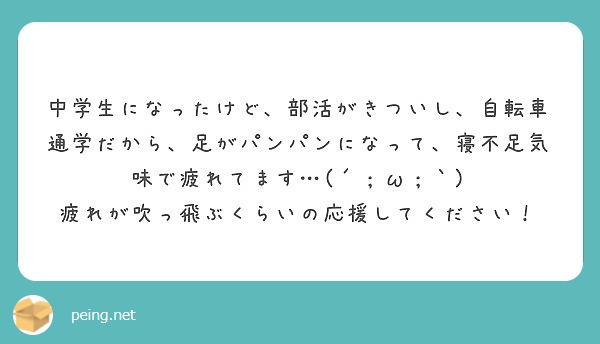 中学生になったけど、部活がきついし、自転車通学だから、足がパンパンになって、寝不足気味で疲れてます…(´；ω；`)
疲れが吹っ飛ぶくらいの応援してください！

peing.net